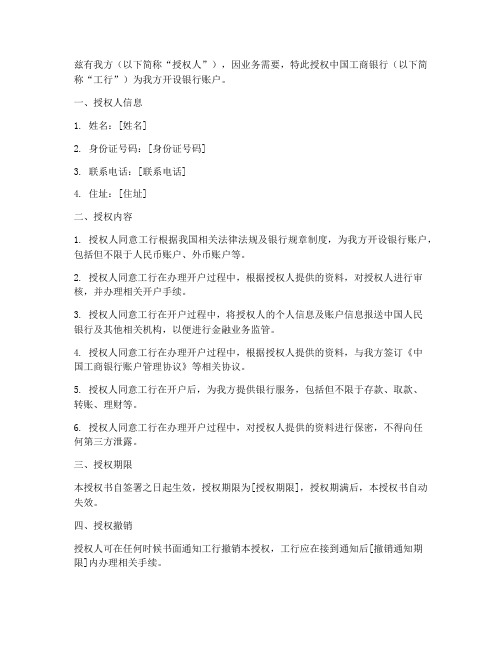 兹有我方（以下简称“授权人”），因业务需要，特此授权中国工商银行（以下简称“工行”）为我方开设银行账户。

一、授权人信息

1. 姓名：[姓名]

2. 身份证号码：[身份证号码]

3. 联系电话：[联系电话]

4. 住址：[住址]

二、授权内容

1. 授权人同意工行根据我国相关法律法规及银行规章制度，为我方开设银行账户，包括但不限于人民币账户、外币账户等。

2. 授权人同意工行在办理开户过程中，根据授权人提供的资料，对授权人进行审核，并办理相关开户手续。

3. 授权人同意工行在开户过程中，将授权人的个人信息及账户信息报送中国人民银行及其他相关机构，以便进行金融业务监管。

4. 授权人同意工行在办理开户过程中，根据授权人提供的资料，与我方签订《中国工商银行账户管理协议》等相关协议。

5. 授权人同意工行在开户后，为我方提供银行服务，包括但不限于存款、取款、转账、理财等。

6. 授权人同意工行在办理开户过程中，对授权人提供的资料进行保密，不得向任何第三方泄露。

三、授权期限

本授权书自签署之日起生效，授权期限为[授权期限]，授权期满后，本授权书自动失效。

四、授权撤销

授权人可在任何时候书面通知工行撤销本授权，工行应在接到通知后[撤销通知期限]内办理相关手续。